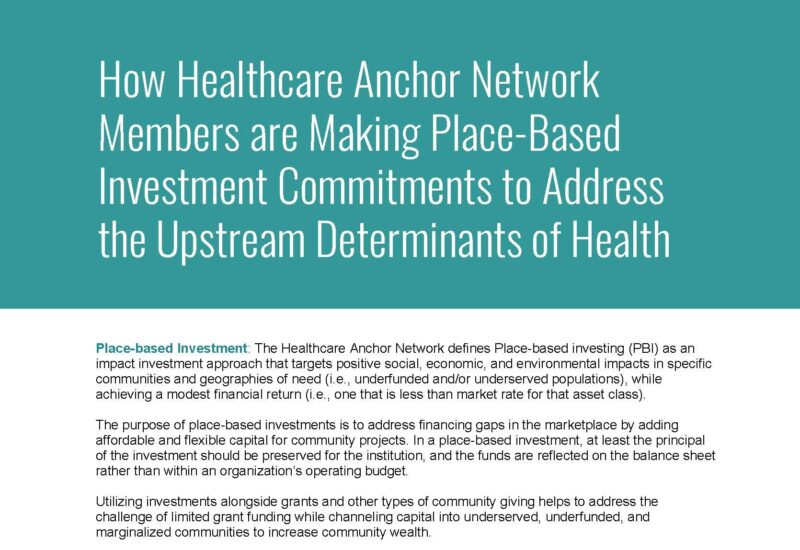 How Healthcare Anchor Network Members are Making Place-Based Investment Commitments to Address the Upstream Determinants of Health

Place-based Investment: The Healthcare Anchor Network defines Place-based investing (PBI) as an impact investment approach that targets positive social, economic, and environmental impacts in specific communities and geographies of need (i.e., underfunded and/or underserved populations), while achieving a modest financial return (i.e., one that is less than market rate for that asset class).

The purpose of place-based investments is to address financing gaps in the marketplace by adding affordable and flexible capital for community projects. In a place-based investment, at least the principal of the investment should be preserved for the institution, and the funds are reflected on the balance sheet rather than within an organization's operating budget.

Utilizing investments alongside grants and other types of community giving helps to address the challenge of limited grant funding while channeling capital into underserved, underfunded, and marginalized communities to increase community wealth.